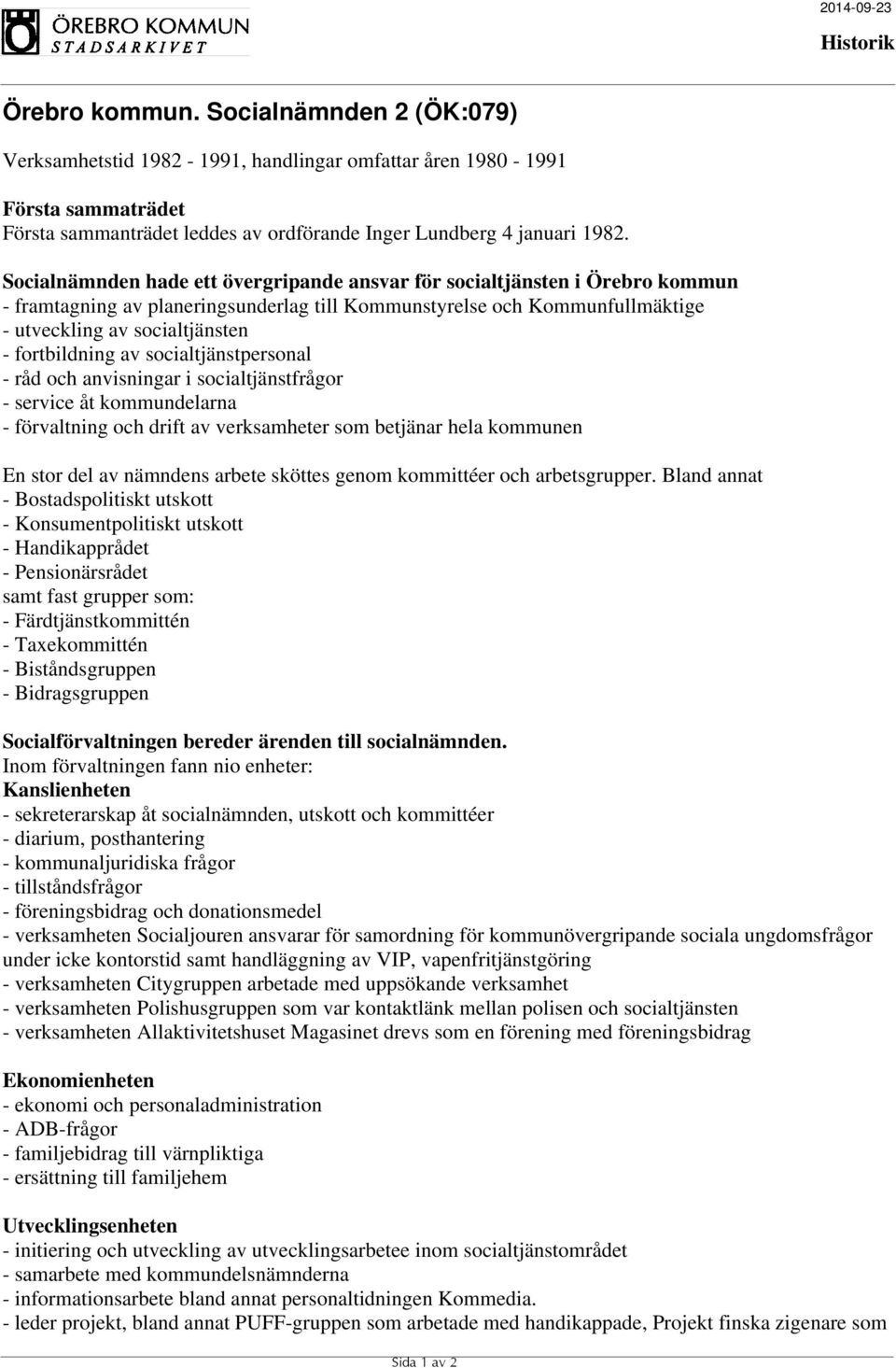 ÖREBRO KOMMUN
STADSARKIVET

2014-09-23

Historik

Örebro kommun. Socialnämnden 2 (ÖK:079)

Verksamhetstid 1982 - 1991, handlingar omfattar åren 1980 - 1991

Första sammaträdet
Första sammanträdet leddes av ordförande Inger Lundberg 4 januari 1982.

Socialnämnden hade ett övergripande ansvar för socialtjänsten i Örebro kommun
- framtagning av planeringsunderlag till Kommunstyrelse och Kommunfullmäktige
- utveckling av socialtjänsten
- fortbildning av socialtjänstpersonal
- råd och anvisningar i socialtjänstfrågor
- service åt kommundelarna
- förvaltning och drift av verksamheter som betjänar hela kommunen

En stor del av nämndens arbete sköttes genom kommittéer och arbetsgrupper. Bland annat
- Bostadspolitiskt utskott
- Konsumentpolitiskt utskott
- Handikapprådet
- Pensionärsrådet
samt fast grupper som:
- Färdtjänstkommittén
- Taxekommittén
- Biståndsgruppen
- Bidragsgruppen

Socialförvaltningen bereder ärenden till socialnämnden.
Inom förvaltningen fann nio enheter:
Kanslienheten
- sekreterarskap åt socialnämnden, utskott och kommittéer
- diarium, posthantering
- kommunaljuridiska frågor
- tillståndsfrågor
- föreningsbidrag och donationsmedel
- verksamheten Socialjouren ansvarar för samordning för kommunövergripande sociala ungdomsfrågor under icke kontorstid samt handläggning av VIP, vapenfritjänstgöring
- verksamheten Citygruppen arbetade med uppsökande verksamhet
- verksamheten Polishusgruppen som var kontaktlänk mellan polisen och socialtjänsten
- verksamheten Allaktivitetshuset Magasinet drevs som en förening med föreningsbidrag

Ekonomienheten
- ekonomi och personaladministration
- ADB-frågor
- familjebidrag till värnpliktiga
- ersättning till familjehem

Utvecklingsenheten
- initiering och utveckling av utvecklingsarbetee inom socialtjänstområdet
- samarbete med kommundelsnämnderna
- informationsarbete bland annat personaltidningen Kommedia.
- leder projekt, bland annat PUFF-gruppen som arbetade med handikappade, Projekt finska zigenare som

Sida 1 av 2